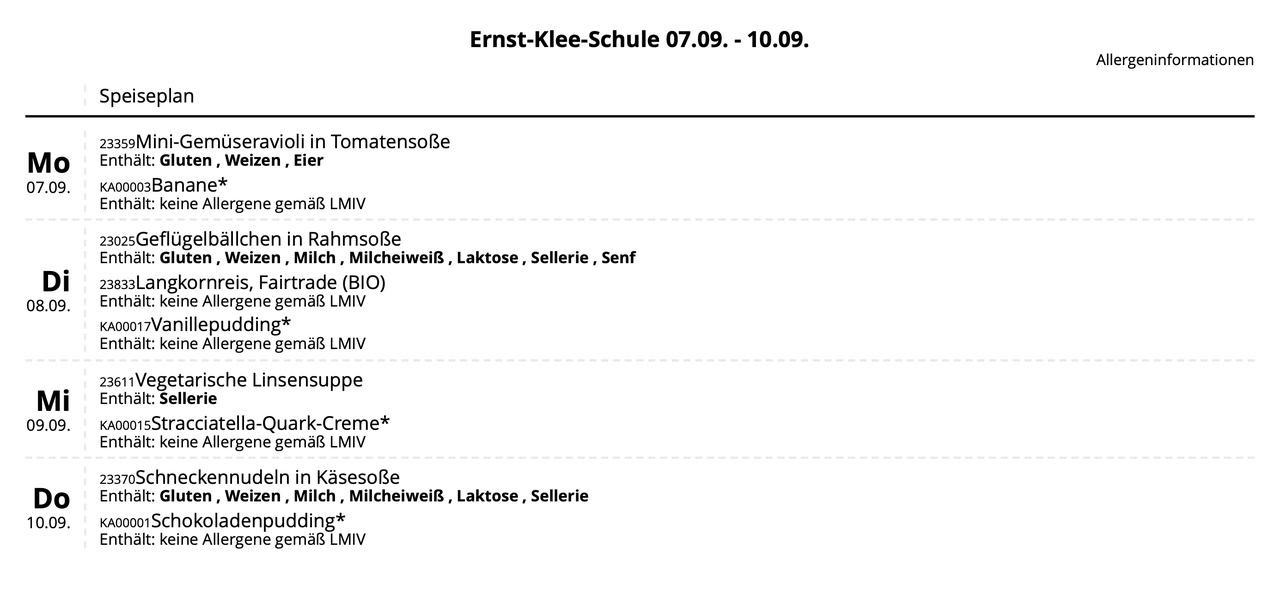 Ernst-Klee-Schule 07.09. - 10.09.

Allergeninformationen

Speiseplan

Mo
07.09.

23359Mini-Gemüseravioli in Tomatensoße
Enthält: Gluten , Weizen , Eier

KA00003Banane*
Enthält: keine Allergene gemäß LMIV

Di
08.09.

23025Geflügelbällchen in Rahmsoße
Enthält: Gluten , Weizen , Milch , Milcheiweiß , Laktose , Sellerie , Senf

23833Langkornreis, Fairtrade (BIO)
Enthält: keine Allergene gemäß LMIV

KA00017Vanillepudding*
Enthält: keine Allergene gemäß LMIV

Mi
09.09.

23611Vegetarische Linsensuppe
Enthält: Sellerie

KA00015Stracciatella-Quark-Creme*
Enthält: keine Allergene gemäß LMIV

Do
10.09.

23370Schneckennudeln in Käsesoße
Enthält: Gluten , Weizen , Milch , Milcheiweiß , Laktose , Sellerie

KA00001Schokoladenpudding*
Enthält: keine Allergene gemäß LMIV